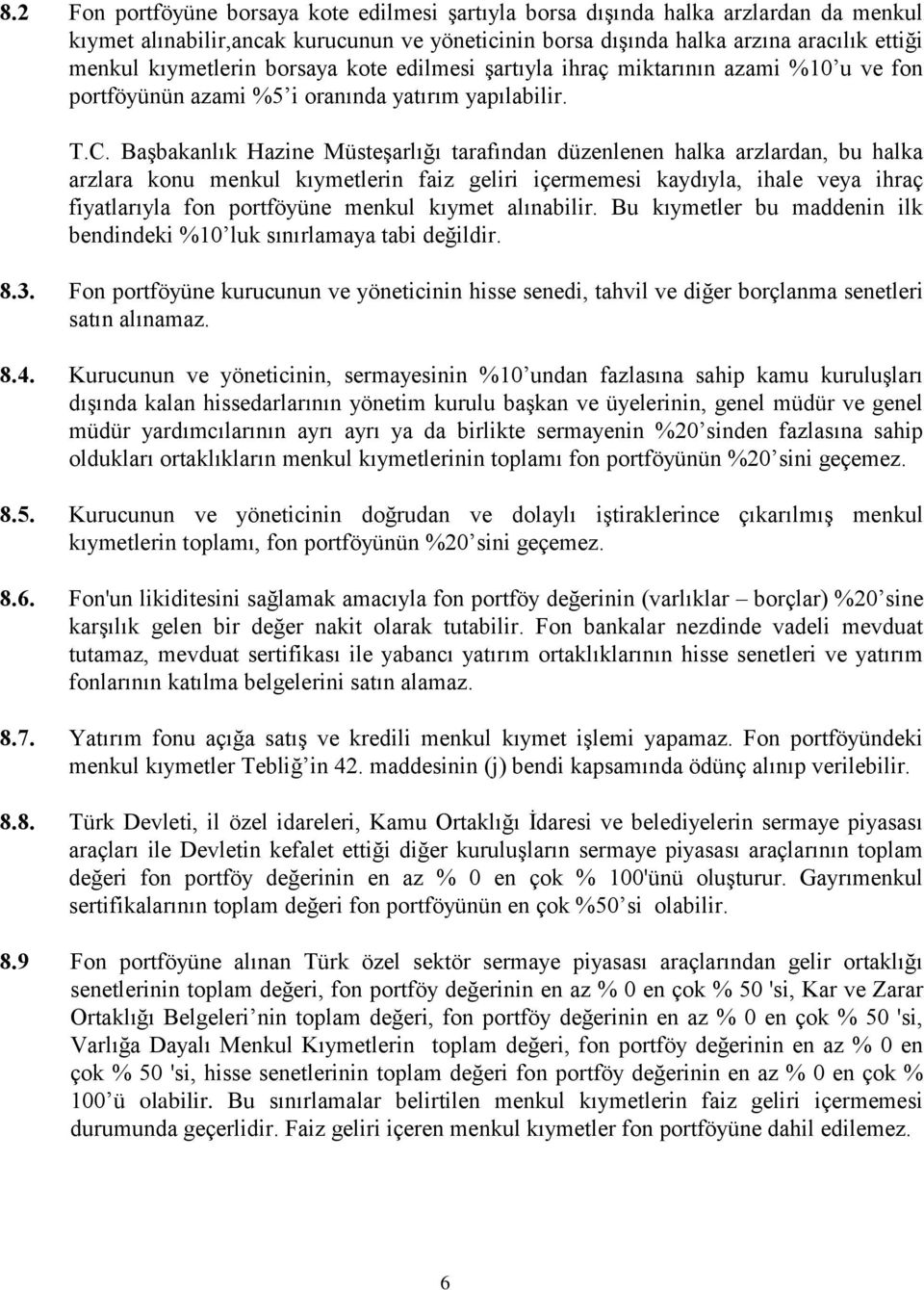 8.2 Fon portföyüne borsaya kote edilmesi şartıyla borsa dışında halka arzlardan da menkul kıymet alınabilir,ancak kurucunun ve yöneticinin borsa dışında halka arzına aracılık ettiği menkul kıymetlerin borsaya kote edilmesi şartıyla ihraç miktarının azami %10'u ve fon portföyünün azami %5'i oranında yatırım yapılabilir.

T.C. Başbakanlık Hazine Müsteşarlığı tarafından düzenlenen halka arzlardan, bu halka arzlara konu menkul kıymetlerin faiz geliri içermemesi kaydıyla, ihale veya ihraç fiyatlarıyla fon portföyüne menkul kıymet alınabilir. Bu kıymetler bu maddenin ilk bendindeki %10'luk sınırlamaya tabi değildir.

8.3. Fon portföyüne kurucunun ve yöneticinin hisse senedi, tahvil ve diğer borçlanma senetleri satın alınamaz.

8.4. Kurucunun ve yöneticinin, sermayesinin %10'undan fazlasına sahip kamu kuruluşları dışında kalan hissedarlarının yönetim kurulu başkan ve üyelerinin, genel müdür ve genel müdür yardımcılarının ayrı ayrı ya da birlikte sermayenin %20'sinden fazlasına sahip oldukları ortaklıkların menkul kıymetlerinin toplamı fon portföyünün %20'sini geçemez.

8.5. Kurucunun ve yöneticinin doğrudan ve dolaylı iştiraklerince çıkarılmış menkul kıymetlerin toplamı, fon portföyünün %20'sini geçemez.

8.6. Fon'un likiditesini sağlamak amacıyla fon portföy değerinin (varlıklar – borçlar) %20'sine karşılık gelen bir değer nakit olarak tutabilir. Fon bankalar nezdinde vadeli mevduat tutamaz, mevduat sertifikası ile yabancı yatırım ortaklıklarının hisse senetleri ve yatırım fonlarının katılma belgelerini satın alamaz.

8.7. Yatırım fonu açığa satış ve kredili menkul kıymet işlemi yapamaz. Fon portföyündeki menkul kıymetler Tebliğ'in 42. maddesinin (j) bendi kapsamında ödünç alınıp verilebilir.

8.8. Türk Devleti, il özel idareleri, Kamu Ortaklığı İdaresi ve belediyelerin sermaye piyasası araçları ile Devletin kefalet ettiği diğer kuruluşların sermaye piyasası araçlarının toplam değeri fon portföy değerinin en az % 0 en çok % 100'ünü oluşturur. Gayrımenkul sertifikalarının toplam değeri fon portföyünün en çok %50'si olabilir.

8.9 Fon portföyüne alınan Türk özel sektör sermaye piyasası araçlarından gelir ortaklığı senetlerinin toplam değeri, fon portföy değerinin en az % 0 en çok % 50 'si, Kar ve Zarar Ortaklığı Belgeleri'nin toplam değeri, fon portföy değerinin en az % 0 en çok % 50 'si, Varlığa Dayalı Menkul Kıymetlerin toplam değeri, fon portföy değerinin en az % 0 en çok % 50 'si, hisse senetlerinin toplam değeri fon portföy değerinin en az % 0 en çok % 100'ü olabilir. Bu sınırlamalar belirtilen menkul kıymetlerin faiz geliri içermemesi durumunda geçerlidir. Faiz geliri içeren menkul kıymetler fon portföyüne dahil edilemez.

6